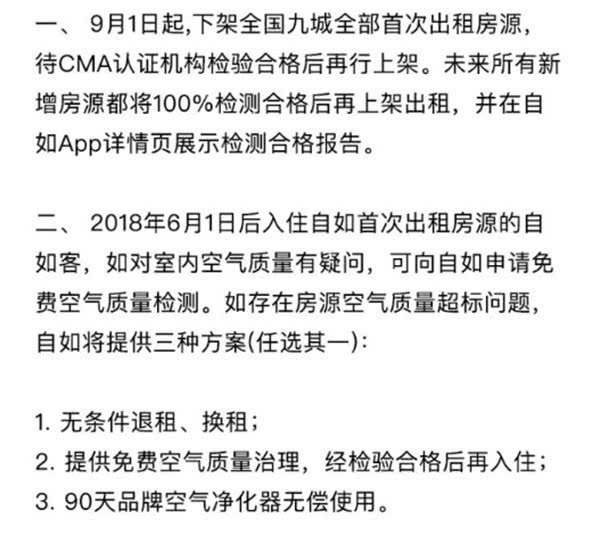 一、 9月1日起,下架全国九城全部首次出租房源，待CMA认证机构检验合格后再行上架。未来所有新增房源都将100%检测合格后再上架出租，并在自如App详情页展示检测合格报告。

二、 2018年6月1日后入住自如首次出租房源的自如客，如对室内空气质量有疑问，可向自如申请免费空气质量检测。如存在房源空气质量超标问题，自如将提供三种方案(任选其一):

1. 无条件退租、换租；
2. 提供免费空气质量治理，经检验合格后再入住；
3. 90天品牌空气净化器无偿使用。